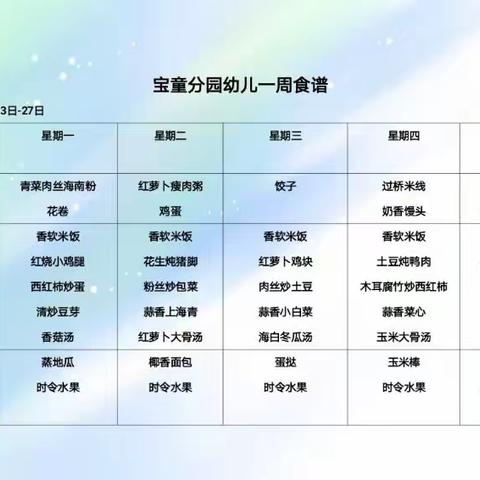 宝童分园幼儿一周食谱

3日-27日

| 星期一 | 星期二 | 星期三 | 星期四 |
|---|---|---|---|
| 青菜肉丝海南粉 花卷 | 红萝卜瘦肉粥 鸡蛋 | 饺子 | 过桥米线 奶香馒头 |
| 香软米饭 红烧小鸡腿 西红柿炒蛋 清炒豆芽 香菇汤 | 香软米饭 花生炖猪脚 粉丝炒包菜 蒜香上海青 红萝卜大骨汤 | 香软米饭 红萝卜鸡块 肉丝炒土豆 蒜香小白菜 海白冬瓜汤 | 香软米饭 土豆炖鸭肉 木耳腐竹炒西红柿 蒜香菜心 玉米大骨汤 |
| 蒸地瓜 时令水果 | 椰香面包 时令水果 | 蛋挞 时令水果 | 玉米棒 时令水果 |